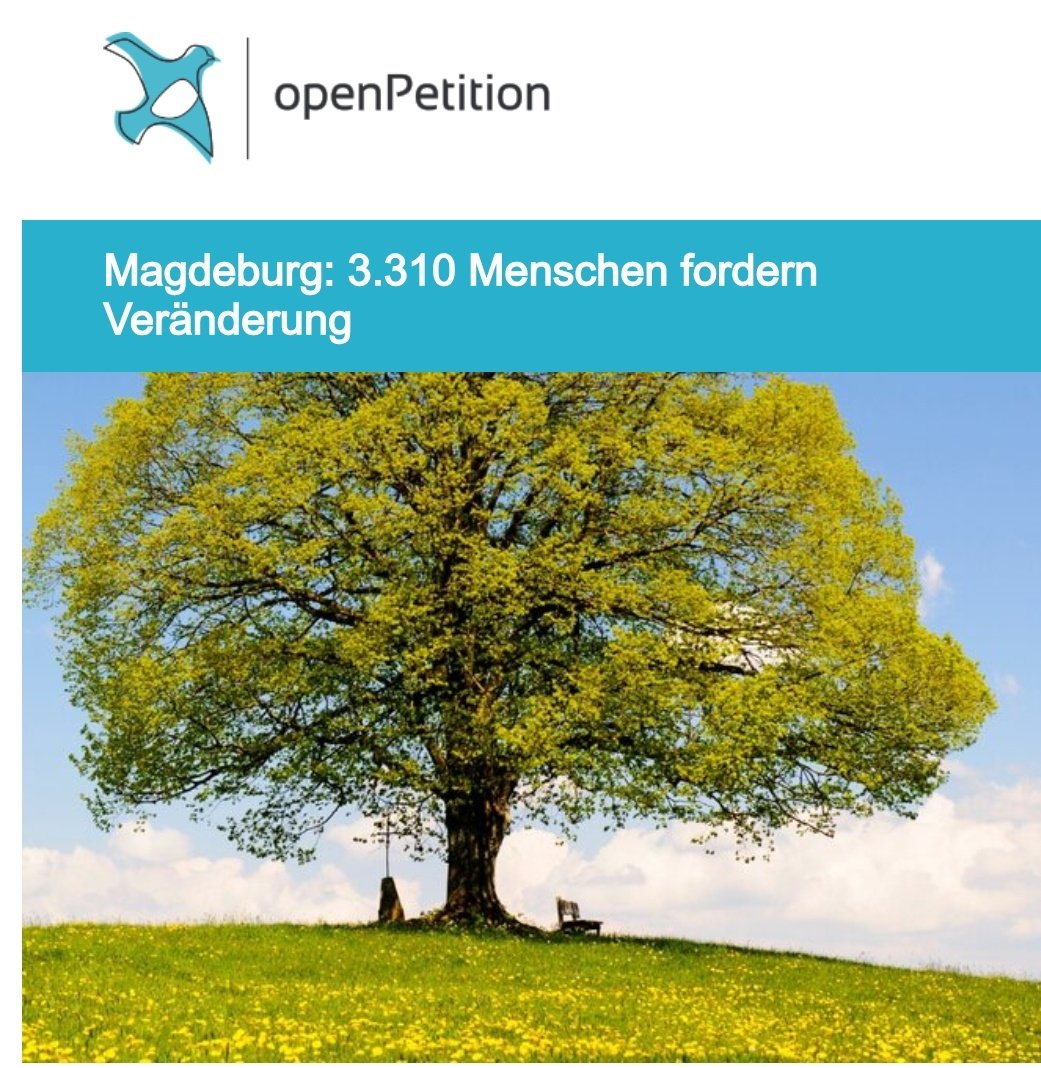 openPetition

Magdeburg: 3.310 Menschen fordern Veränderung